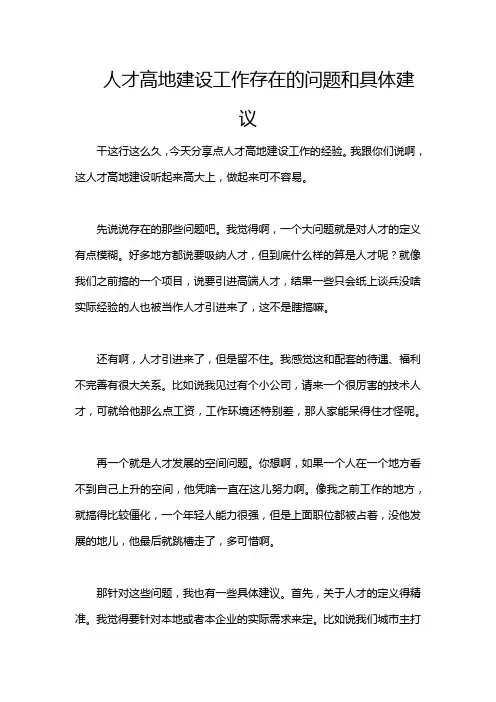 人才高地建设工作存在的问题和具体建议

干这行这么久，今天分享点人才高地建设工作的经验。我跟你们说啊，这人才高地建设听起来高大上，做起来可不容易。

先说说存在的那些问题吧。我觉得啊，一个大问题就是对人才的定义有点模糊。好多地方都说要吸纳人才，但到底什么样的算是人才呢？就像我们之前搞的一个项目，说要引进高端人才，结果一些只会纸上谈兵没啥实际经验的人也被当作人才引进来了，这不是瞎搞嘛。

还有啊，人才引进来了，但是留不住。我感觉这和配套的待遇、福利不完善有很大关系。比如说我见过有个小公司，请来一个很厉害的技术人才，可就给他那么点工资，工作环境还特别差，那人家能呆得住才怪呢。

再一个就是人才发展的空间问题。你想啊，如果一个人在一个地方看不到自己上升的空间，他凭啥一直在这儿努力啊。像我之前工作的地方，就搞得比较僵化，一个年轻人能力很强，但是上面职位都被占着，没他发展的地儿，他最后就跳槽走了，多可惜啊。

那针对这些问题，我也有一些具体建议。首先，关于人才的定义得精准。我觉得要针对本地或者本企业的实际需求来定。比如说我们城市主打